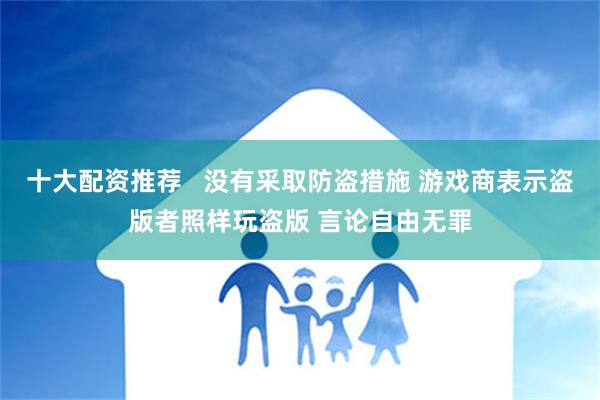 十大配资推荐　没有采取防盗措施 游戏商表示盗版者照样玩盗版 言论自由无罪